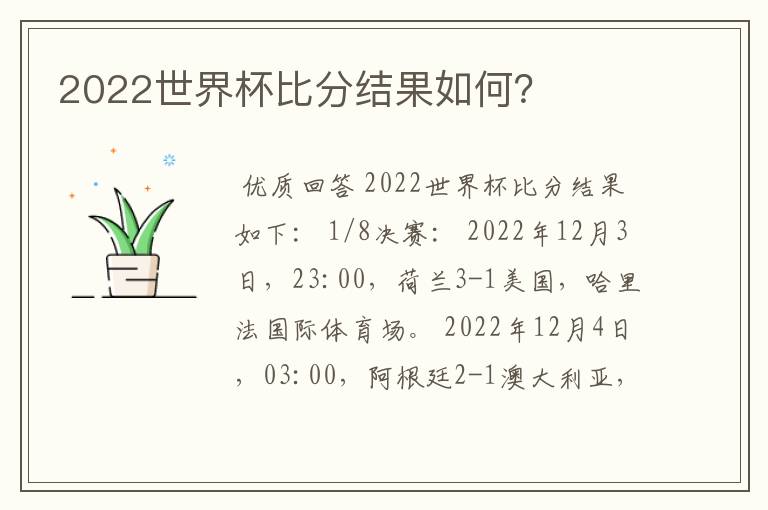 2022世界杯比分结果如何?

优质回答 2022世界杯比分结果如下: 1/8决赛: 2022年12月3日，23:00，荷兰3-1美国，哈里法国际体育场。 2022年12月4日，03:00，阿根廷2-1澳大利亚，